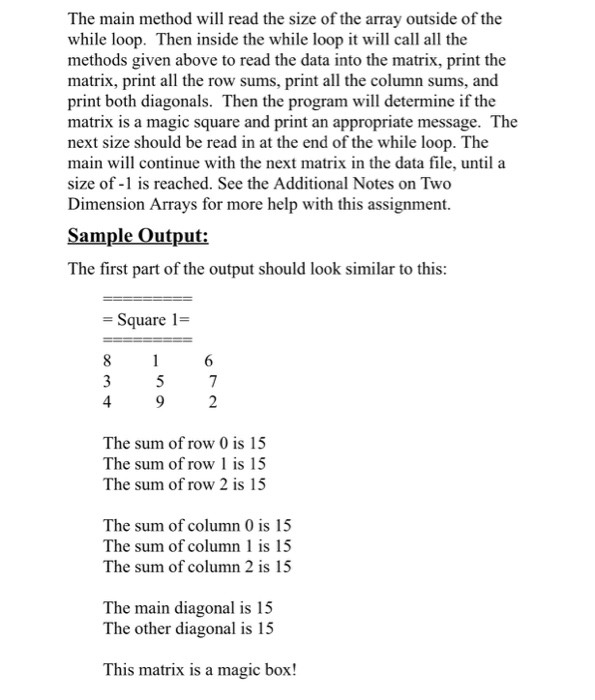 The main method will read the size of the array outside of the while loop. Then inside the while loop it will call all the methods given above to read the data into the matrix, print the matrix, print all the row sums, print all the column sums, and print both diagonals. Then the program will determine if the matrix is a magic square and print an appropriate message. The next size should be read in at the end of the while loop. The main will continue with the next matrix in the data file, until a size of -1 is reached. See the Additional Notes on Two Dimension Arrays for more help with this assignment.

Sample Output:

The first part of the output should look similar to this:

=========
= Square 1=
=========
8 1 6
3 5 7
4 9 2

The sum of row 0 is 15
The sum of row 1 is 15
The sum of row 2 is 15

The sum of column 0 is 15
The sum of column 1 is 15
The sum of column 2 is 15

The main diagonal is 15
The other diagonal is 15

This matrix is a magic box!